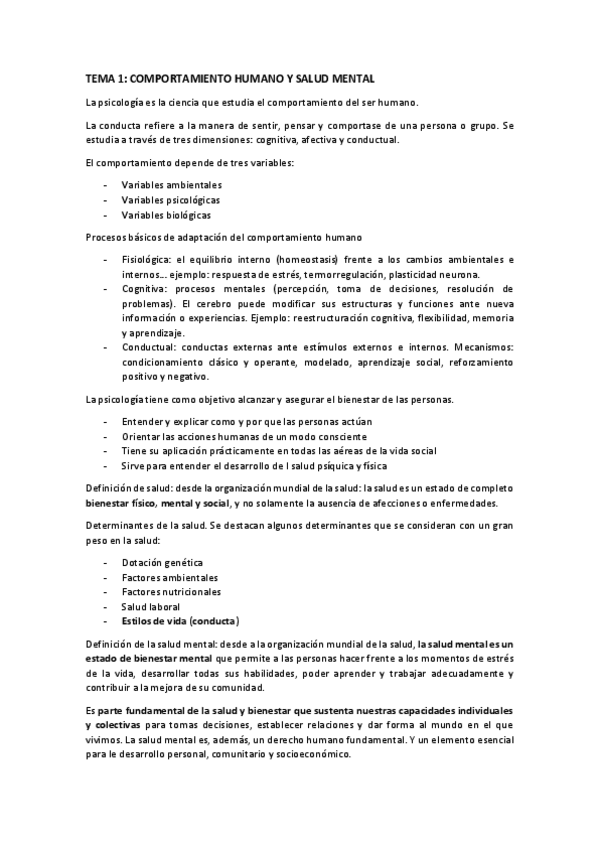 TEMA 1: COMPORTAMIENTO HUMANO Y SALUD MENTAL

La psicología es la ciencia que estudia el comportamiento del ser humano.

La conducta refiere a la manera de sentir, pensar y comportase de una persona o grupo. Se estudia a través de tres dimensiones: cognitiva, afectiva y conductual.

El comportamiento depende de tres variables:

- Variables ambientales
- Variables psicológicas
- Variables biológicas

Procesos básicos de adaptación del comportamiento humano

- Fisiológica: el equilibrio interno (homeostasis) frente a los cambios ambientales e internos… ejemplo: respuesta de estrés, termorregulación, plasticidad neurona.
- Cognitiva: procesos mentales (percepción, toma de decisiones, resolución de problemas). El cerebro puede modificar sus estructuras y funciones ante nueva información o experiencias. Ejemplo: reestructuración cognitiva, flexibilidad, memoria y aprendizaje.
- Conductual: conductas externas ante estímulos externos e internos. Mecanismos: condicionamiento clásico y operante, modelado, aprendizaje social, reforzamiento positivo y negativo.

La psicología tiene como objetivo alcanzar y asegurar el bienestar de las personas.

- Entender y explicar como y por que las personas actúan
- Orientar las acciones humanas de un modo consciente
- Tiene su aplicación prácticamente en todas las aéreas de la vida social
- Sirve para entender el desarrollo de l salud psíquica y física

Definición de salud: desde la organización mundial de la salud: la salud es un estado de completo bienestar físico, mental y social, y no solamente la ausencia de afecciones o enfermedades.

Determinantes de la salud. Se destacan algunos determinantes que se consideran con un gran peso en la salud:

- Dotación genética
- Factores ambientales
- Factores nutricionales
- Salud laboral
- Estilos de vida (conducta)

Definición de la salud mental: desde a la organización mundial de la salud, la salud mental es un estado de bienestar mental que permite a las personas hacer frente a los momentos de estrés de la vida, desarrollar todas sus habilidades, poder aprender y trabajar adecuadamente y contribuir a la mejora de su comunidad.

Es parte fundamental de la salud y bienestar que sustenta nuestras capacidades individuales y colectivas para tomas decisiones, establecer relaciones y dar forma al mundo en el que vivimos. La salud mental es, además, un derecho humano fundamental. Y un elemento esencial para le desarrollo personal, comunitario y socioeconómico.